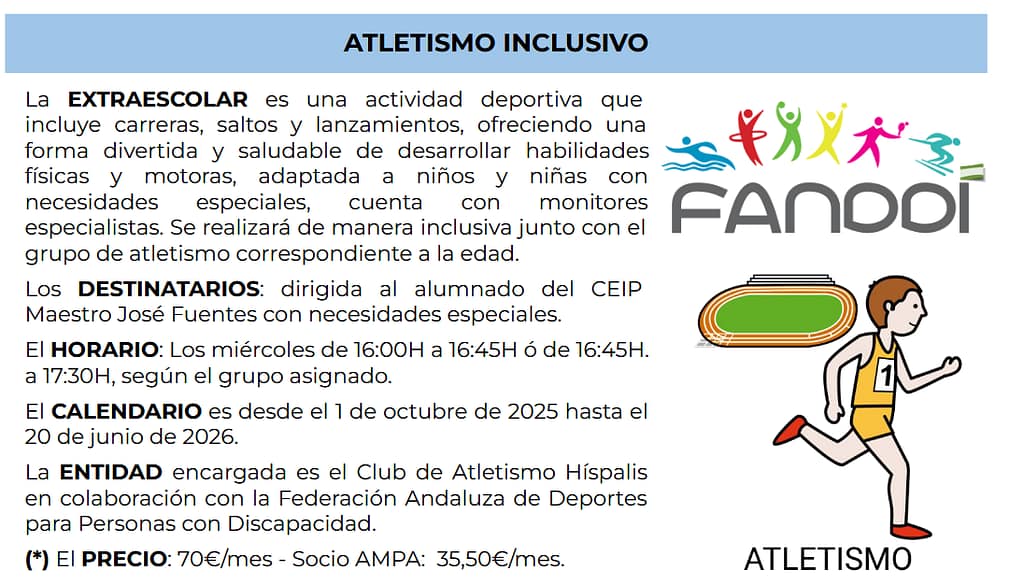 ATLETISMO INCLUSIVO

La EXTRAESCOLAR es una actividad deportiva que incluye carreras, saltos y lanzamientos, ofreciendo una forma divertida y saludable de desarrollar habilidades físicas y motoras, adaptada a niños y niñas con necesidades especiales, cuenta con monitores especialistas. Se realizará de manera inclusiva junto con el grupo de atletismo correspondiente a la edad.

Los DESTINATARIOS: dirigida al alumnado del CEIP Maestro José Fuentes con necesidades especiales.

El HORARIO: Los miércoles de 16:00H a 16:45H ó de 16:45H. a 17:30H, según el grupo asignado.

El CALENDARIO es desde el 1 de octubre de 2025 hasta el 20 de junio de 2026.

La ENTIDAD encargada es el Club de Atletismo Híspalis en colaboración con la Federación Andaluza de Deportes para Personas con Discapacidad.

(*) El PRECIO: 70€/mes - Socio AMPA: 35,50€/mes.

FANDDI

1

ATLETISMO